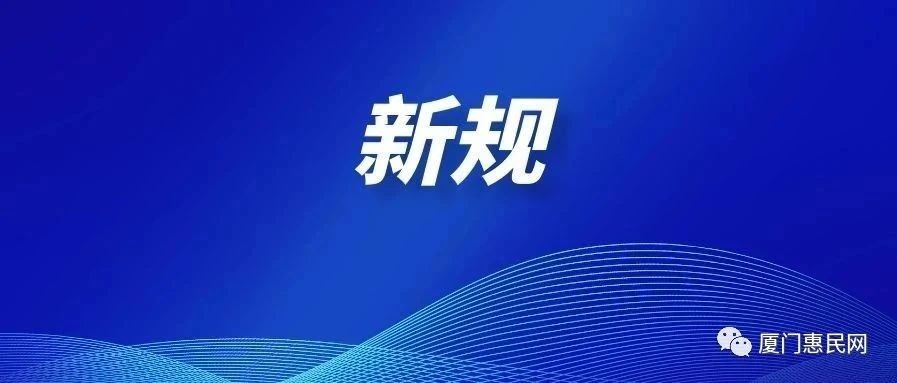 新规

厦门惠民网